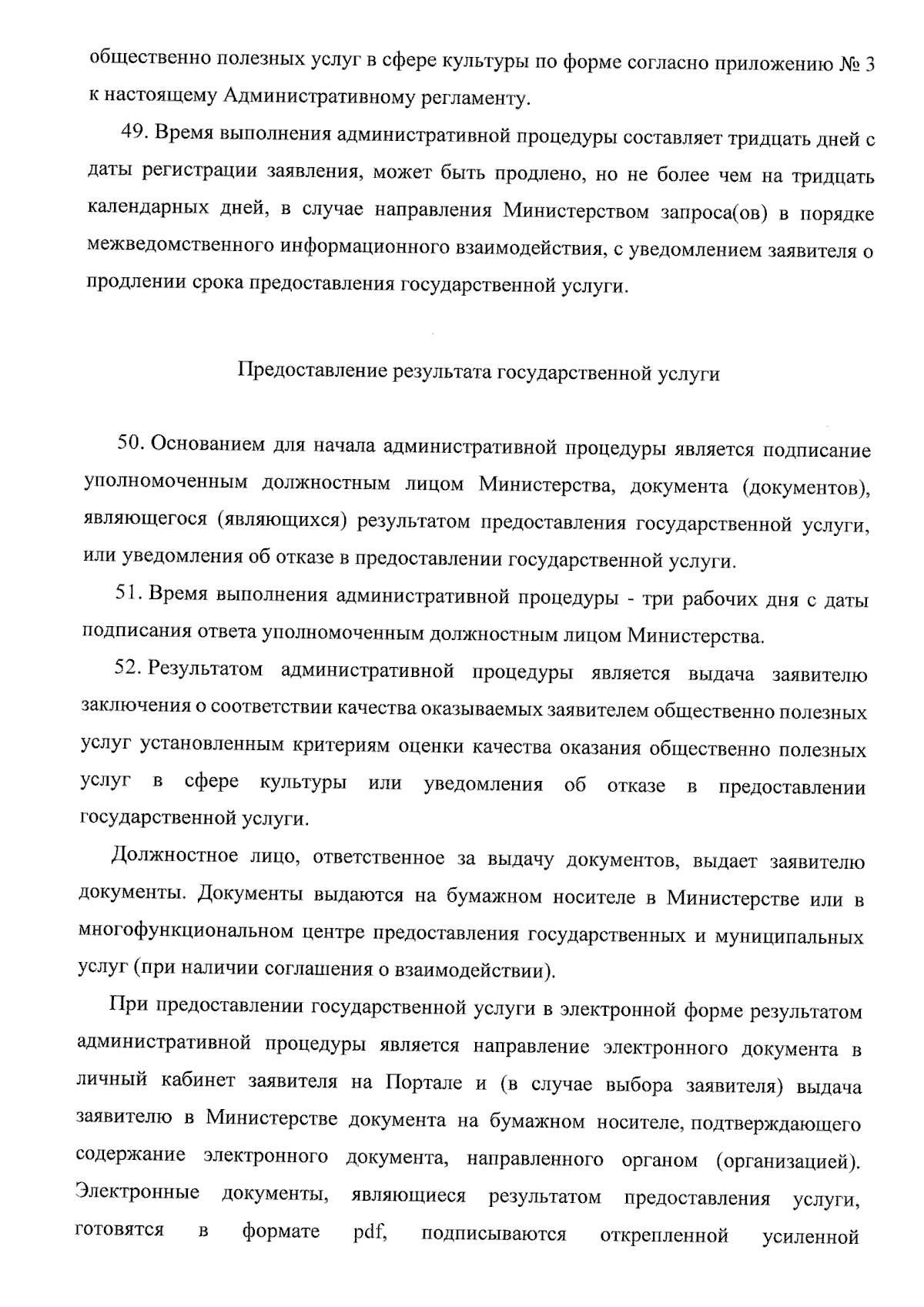 общественно полезных услуг в сфере культуры по форме согласно приложению № 3 к настоящему Административному регламенту.

49. Время выполнения административной процедуры составляет тридцать дней с даты регистрации заявления, может быть продлено, но не более чем на тридцать календарных дней, в случае направления Министерством запроса(ов) в порядке межведомственного информационного взаимодействия, с уведомлением заявителя о продлении срока предоставления государственной услуги.

Предоставление результата государственной услуги

50. Основанием для начала административной процедуры является подписание уполномоченным должностным лицом Министерства, документа (документов), являющегося (являющихся) результатом предоставления государственной услуги, или уведомления об отказе в предоставлении государственной услуги.

51. Время выполнения административной процедуры - три рабочих дня с даты подписания ответа уполномоченным должностным лицом Министерства.

52. Результатом административной процедуры является выдача заявителю заключения о соответствии качества оказываемых заявителем общественно полезных услуг установленным критериям оценки качества оказания общественно полезных услуг в сфере культуры или уведомления об отказе в предоставлении государственной услуги.

Должностное лицо, ответственное за выдачу документов, выдает заявителю документы. Документы выдаются на бумажном носителе в Министерстве или в многофункциональном центре предоставления государственных и муниципальных услуг (при наличии соглашения о взаимодействии).

При предоставлении государственной услуги в электронной форме результатом административной процедуры является направление электронного документа в личный кабинет заявителя на Портале и (в случае выбора заявителя) выдача заявителю в Министерстве документа на бумажном носителе, подтверждающего содержание электронного документа, направленного органом (организацией). Электронные документы, являющиеся результатом предоставления услуги, готовятся в формате pdf, подписываются открепленной усиленной